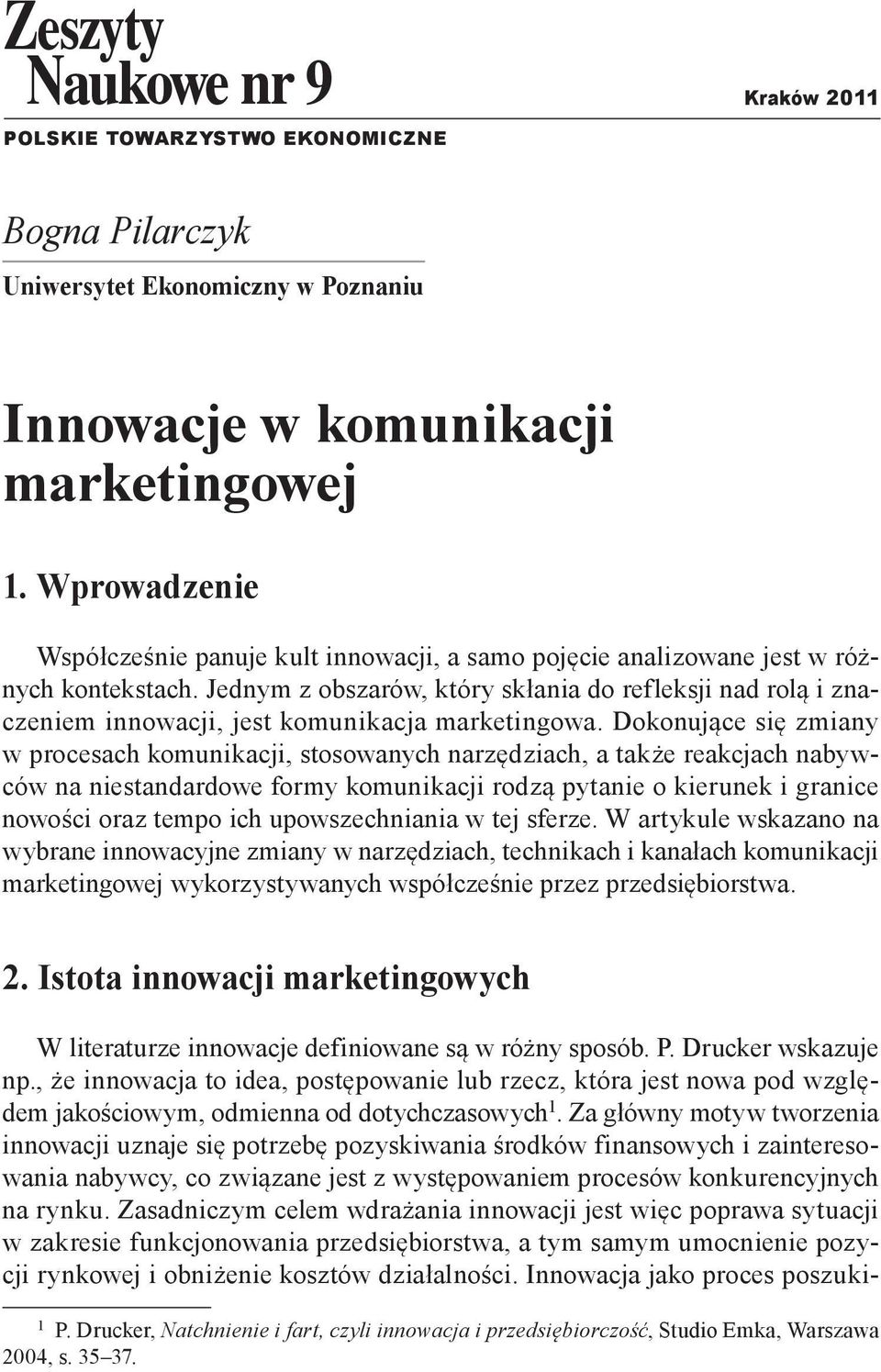 Zeszyty Naukowe nr 9

Kraków 2011

POLSKIE TOWARZYSTWO EKONOMICZNE

Bogna Pilarczyk

Uniwersytet Ekonomiczny w Poznaniu

Innowacje w komunikacji marketingowej

1. Wprowadzenie

Współcześnie panuje kult innowacji, a samo pojęcie analizowane jest w różnych kontekstach. Jednym z obszarów, który skłania do refleksji nad rolą i znaczeniem innowacji, jest komunikacja marketingowa. Dokonujące się zmiany w procesach komunikacji, stosowanych narzędziach, a także reakcjach nabywców na niestandardowe formy komunikacji rodzą pytanie o kierunek i granice nowości oraz tempo ich upowszechniania w tej sferze. W artykule wskazano na wybrane innowacyjne zmiany w narzędziach, technikach i kanałach komunikacji marketingowej wykorzystywanych współcześnie przez przedsiębiorstwa.

2. Istota innowacji marketingowych

W literaturze innowacje definiowane są w różny sposób. P. Drucker wskazuje np., że innowacja to idea, postępowanie lub rzecz, która jest nowa pod względem jakościowym, odmienna od dotychczasowych$^1$. Za główny motyw tworzenia innowacji uznaje się potrzebę pozyskiwania środków finansowych i zainteresowania nabywcy, co związane jest z występowaniem procesów konkurencyjnych na rynku. Zasadniczym celem wdrażania innowacji jest więc poprawa sytuacji w zakresie funkcjonowania przedsiębiorstwa, a tym samym umocnienie pozycji rynkowej i obniżenie kosztów działalności. Innowacja jako proces poszuki-

$^1$ P. Drucker, Natchnienie i fart, czyli innowacja i przedsiębiorczość, Studio Emka, Warszawa 2004, s. 35–37.